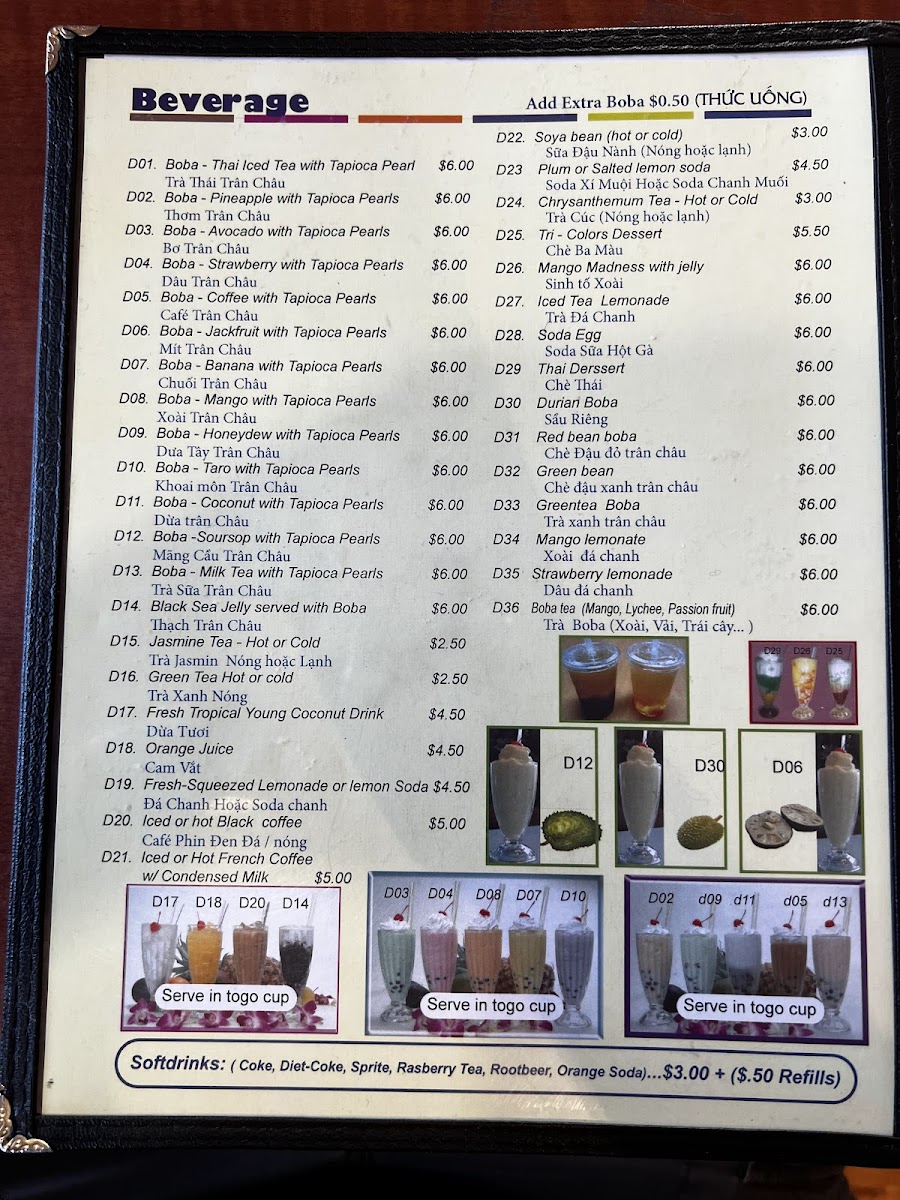 Beverage

Add Extra Boba $0.50 (THỨC UỐNG)

D01. Boba - Thai Iced Tea with Tapioca Pearl $6.00
Trà Thái Trân Châu
D02. Boba - Pineapple with Tapioca Pearls $6.00
Thơm Trân Châu
D03. Boba - Avocado with Tapioca Pearls $6.00
Bơ Trân Châu
D04. Boba - Strawberry with Tapioca Pearls $6.00
Dâu Trân Châu
D05. Boba - Coffee with Tapioca Pearls $6.00
Café Trân Châu
D06. Boba - Jackfruit with Tapioca Pearls $6.00
Mít Trân Châu
D07. Boba - Banana with Tapioca Pearls $6.00
Chuối Trân Châu
D08. Boba - Mango with Tapioca Pearls $6.00
Xoài Trân Châu
D09. Boba - Honeydew with Tapioca Pearls $6.00
Dưa Tây Trân Châu
D10. Boba - Taro with Tapioca Pearls $6.00
Khoai môn Trân Châu
D11. Boba - Coconut with Tapioca Pearls $6.00
Dừa trân Châu
D12. Boba -Soursop with Tapioca Pearls $6.00
Mãng Cầu Trân Châu
D13. Boba - Milk Tea with Tapioca Pearls $6.00
Trà Sữa Trân Châu
D14. Black Sea Jelly served with Boba $6.00
Thạch Trân Châu
D15. Jasmine Tea - Hot or Cold $2.50
Trà Jasmin Nóng hoặc Lạnh
D16. Green Tea Hot or cold $2.50
Trà Xanh Nóng
D17. Fresh Tropical Young Coconut Drink $4.50
Dừa Tươi
D18. Orange Juice $4.50
Cam Vắt
D19. Fresh-Squeezed Lemonade or lemon Soda $4.50
Đá Chanh Hoặc Soda chanh
D20. Iced or hot Black coffee $5.00
Café Phin Đen Đá / nóng
D21. Iced or Hot French Coffee
w/ Condensed Milk $5.00

D22. Soya bean (hot or cold) $3.00
Sữa Đậu Nành (Nóng hoặc lạnh)
D23 Plum or Salted lemon soda $4.50
Soda Xí Muội Hoặc Soda Chanh Muối
D24. Chrysanthemum Tea - Hot or Cold $3.00
Trà Cúc (Nóng hoặc lạnh)
D25. Tri - Colors Dessert $5.50
Chè Ba Màu
D26. Mango Madness with jelly $6.00
Sinh tố Xoài
D27. Iced Tea Lemonade $6.00
Trà Đá Chanh
D28. Soda Egg $6.00
Soda Sữa Hột Gà
D29 Thai Derssert $6.00
Chè Thái
D30 Durian Boba $6.00
Sầu Riêng
D31 Red bean boba $6.00
Chè Đậu đỏ trân châu
D32 Green bean $6.00
Chè đậu xanh trân châu
D33 Greentea Boba $6.00
Trà xanh trân châu
D34 Mango lemonate $6.00
Xoài đá chanh
D35 Strawberry lemonade $6.00
Dâu đá chanh
D36 Boba tea (Mango, Lychee, Passion fruit) $6.00
Trà Boba (Xoài, Vải, Trái cây... )

D29 D26 D25

D12

D30

D06

D17 D18 D20 D14
Serve in togo cup

D03 D04 D08 D07 D10
Serve in togo cup

D02 d09 d11 d05 d13
Serve in togo cup

Softdrinks: ( Coke, Diet-Coke, Sprite, Rasberry Tea, Rootbeer, Orange Soda)...$3.00 + ($.50 Refills)